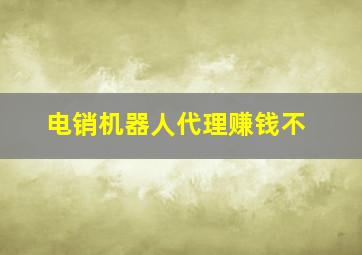 电销机器人代理赚钱不